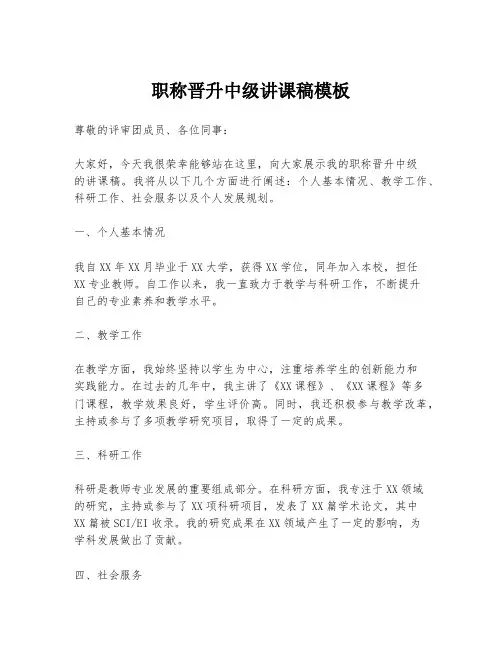 职称晋升中级讲课稿模板

尊敬的评审团成员、各位同事：

大家好，今天我很荣幸能够站在这里，向大家展示我的职称晋升中级的讲课稿。我将从以下几个方面进行阐述：个人基本情况、教学工作、科研工作、社会服务以及个人发展规划。

一、个人基本情况

我自XX年XX月毕业于XX大学，获得XX学位，同年加入本校，担任XX专业教师。自工作以来，我一直致力于教学与科研工作，不断提升自己的专业素养和教学水平。

二、教学工作

在教学方面，我始终坚持以学生为中心，注重培养学生的创新能力和实践能力。在过去的几年中，我主讲了《XX课程》、《XX课程》等多门课程，教学效果良好，学生评价高。同时，我还积极参与教学改革，主持或参与了多项教学研究项目，取得了一定的成果。

三、科研工作

科研是教师专业发展的重要组成部分。在科研方面，我专注于XX领域的研究，主持或参与了XX项科研项目，发表了XX篇学术论文，其中XX篇被SCI/EI收录。我的研究成果在XX领域产生了一定的影响，为学科发展做出了贡献。

四、社会服务